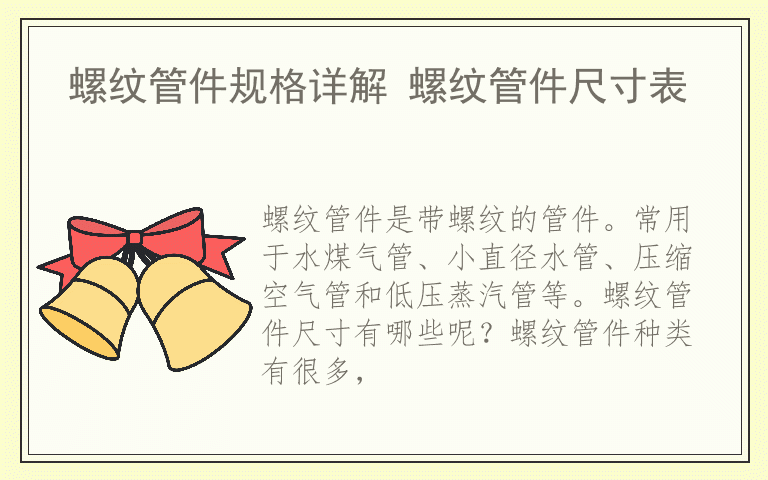 螺纹管件规格详解 螺纹管件尺寸表

螺纹管件是带螺纹的管件。常用于水煤气管、小直径水管、压缩空气管和低压蒸汽管等。螺纹管件尺寸有哪些呢？螺纹管件种类有很多，